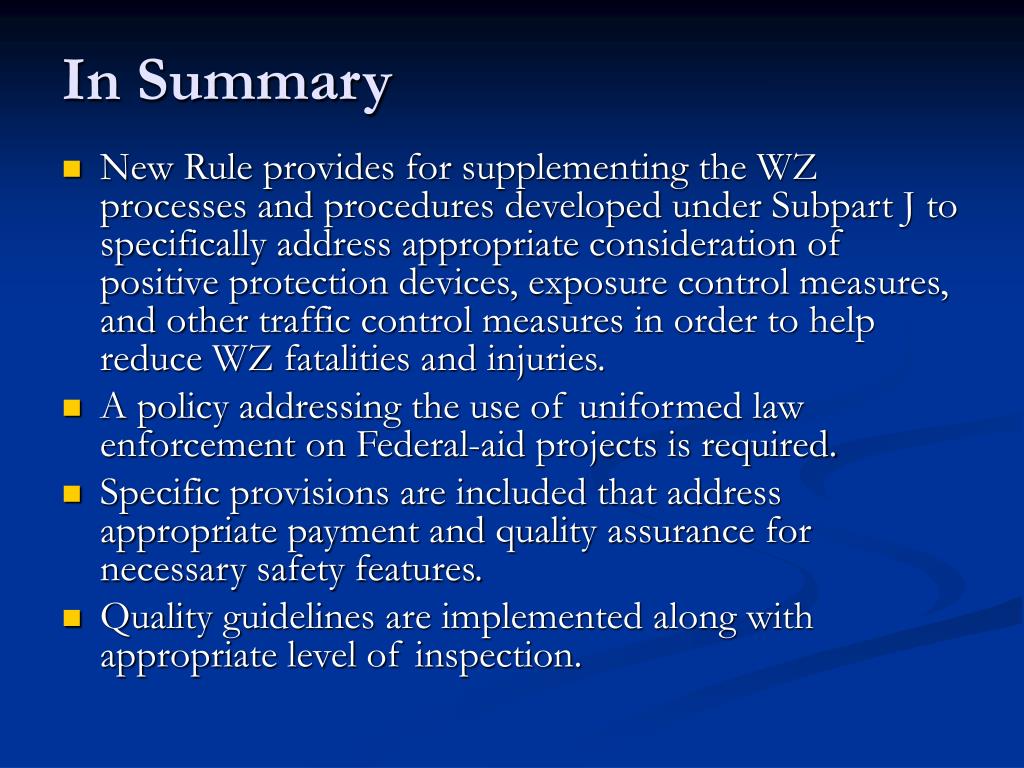 In Summary

New Rule provides for supplementing the WZ processes and procedures developed under Subpart J to specifically address appropriate consideration of positive protection devices, exposure control measures, and other traffic control measures in order to help reduce WZ fatalities and injuries.

A policy addressing the use of uniformed law enforcement on Federal-aid projects is required.

Specific provisions are included that address appropriate payment and quality assurance for necessary safety features.

Quality guidelines are implemented along with appropriate level of inspection.